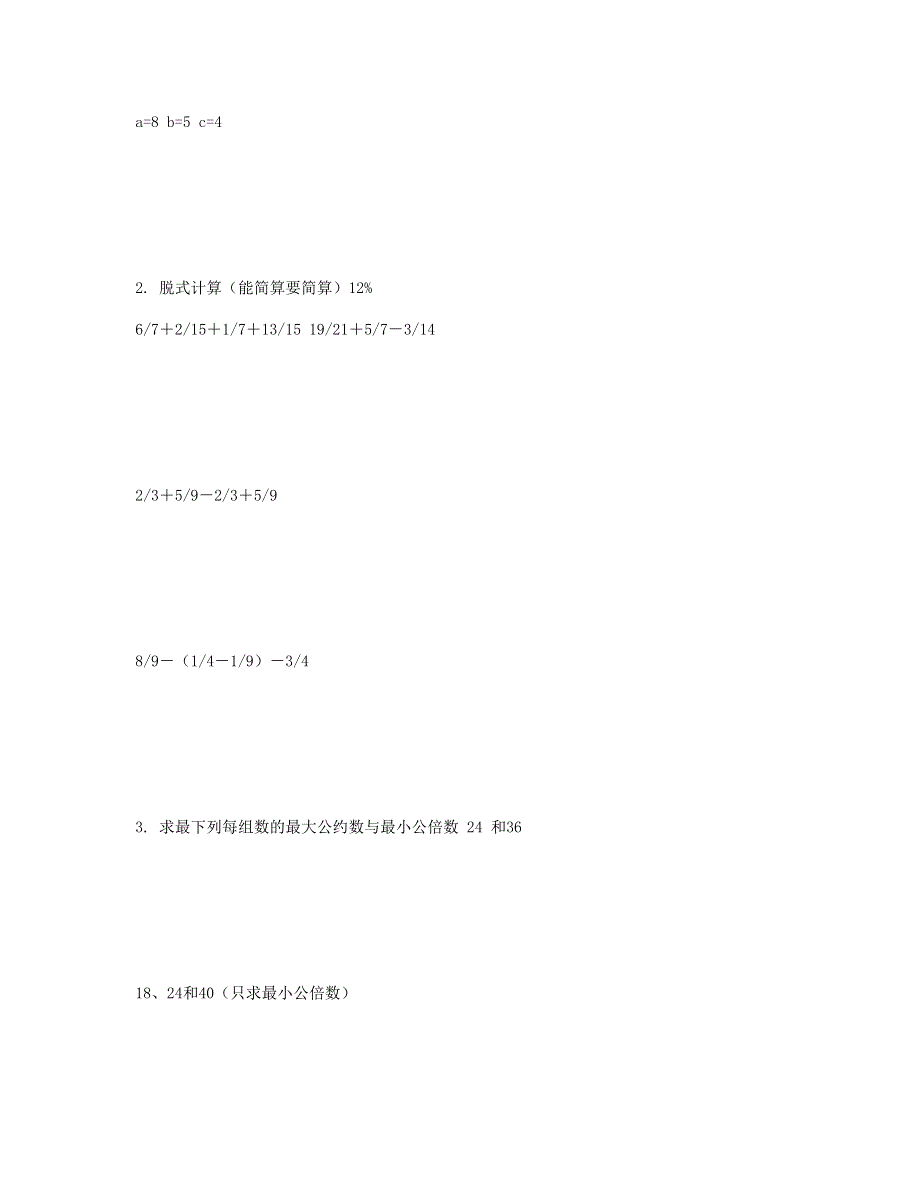 a=8 b=5 c=4

2. 脱式计算（能简算要简算）12%

6/7＋2/15＋1/7＋13/15 19/21＋5/7－3/14

2/3＋5/9－2/3＋5/9

8/9－（1/4－1/9）－3/4

3. 求最下列每组数的最大公约数与最小公倍数 24 和36

18、24和40（只求最小公倍数）